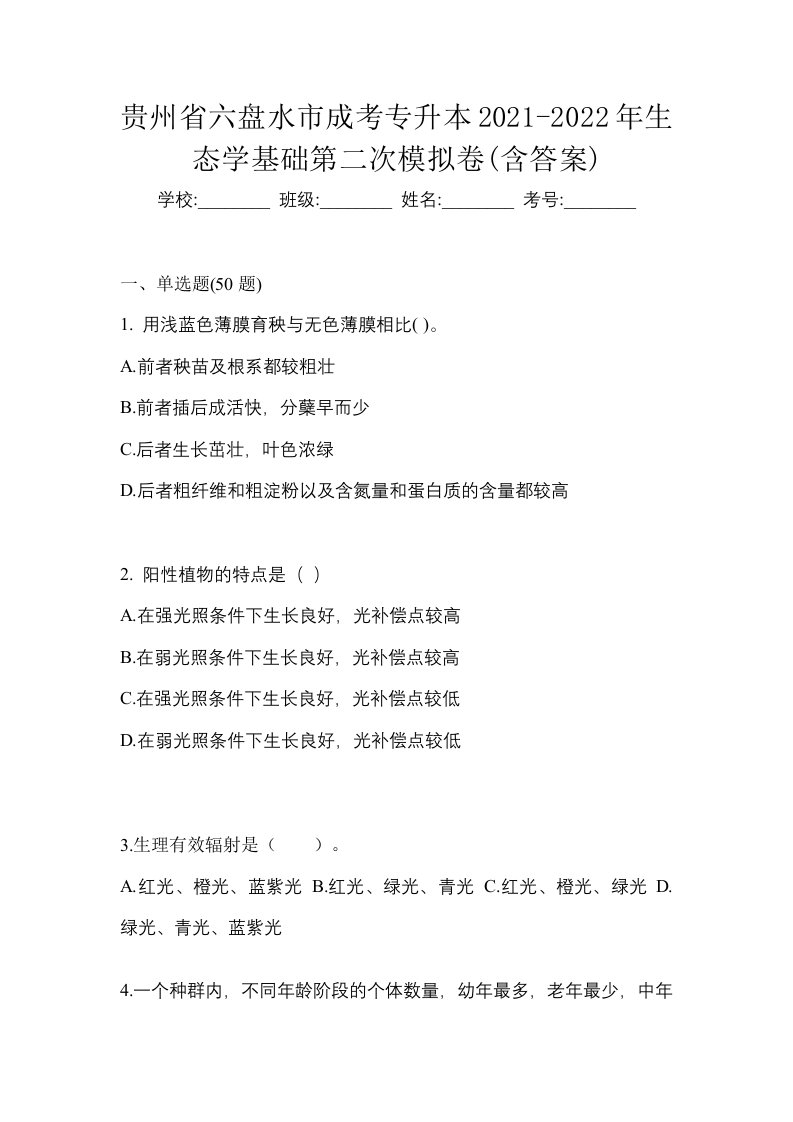 贵州省六盘水市成考专升本2021-2022年生态学基础第二次模拟卷(含答案)

学校:________ 班级:________ 姓名:________ 考号:________

一、单选题(50 题)

1. 用浅蓝色薄膜育秧与无色薄膜相比( )。

A.前者秧苗及根系都较粗壮

B.前者插后成活快，分蘖早而少

C.后者生长茁壮，叶色浓绿

D.后者粗纤维和粗淀粉以及含氮量和蛋白质的含量都较高

2. 阳性植物的特点是（ ）

A.在强光照条件下生长良好，光补偿点较高

B.在弱光照条件下生长良好，光补偿点较高

C.在强光照条件下生长良好，光补偿点较低

D.在弱光照条件下生长良好，光补偿点较低

3.生理有效辐射是（　　）。

A.红光、橙光、蓝紫光 B.红光、绿光、青光 C.红光、橙光、绿光 D.绿光、青光、蓝紫光

4.一个种群内，不同年龄阶段的个体数量，幼年最多，老年最少，中年